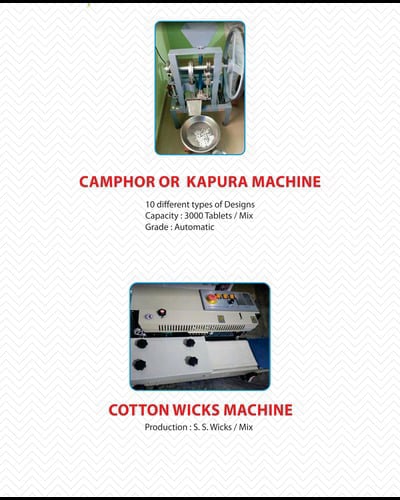 CAMPHOR OR KAPURA MACHINE

10 different types of Designs
Capacity : 3000 Tablets / Mix
Grade : Automatic

COTTON WICKS MACHINE

Production : S. S. Wicks / Mix